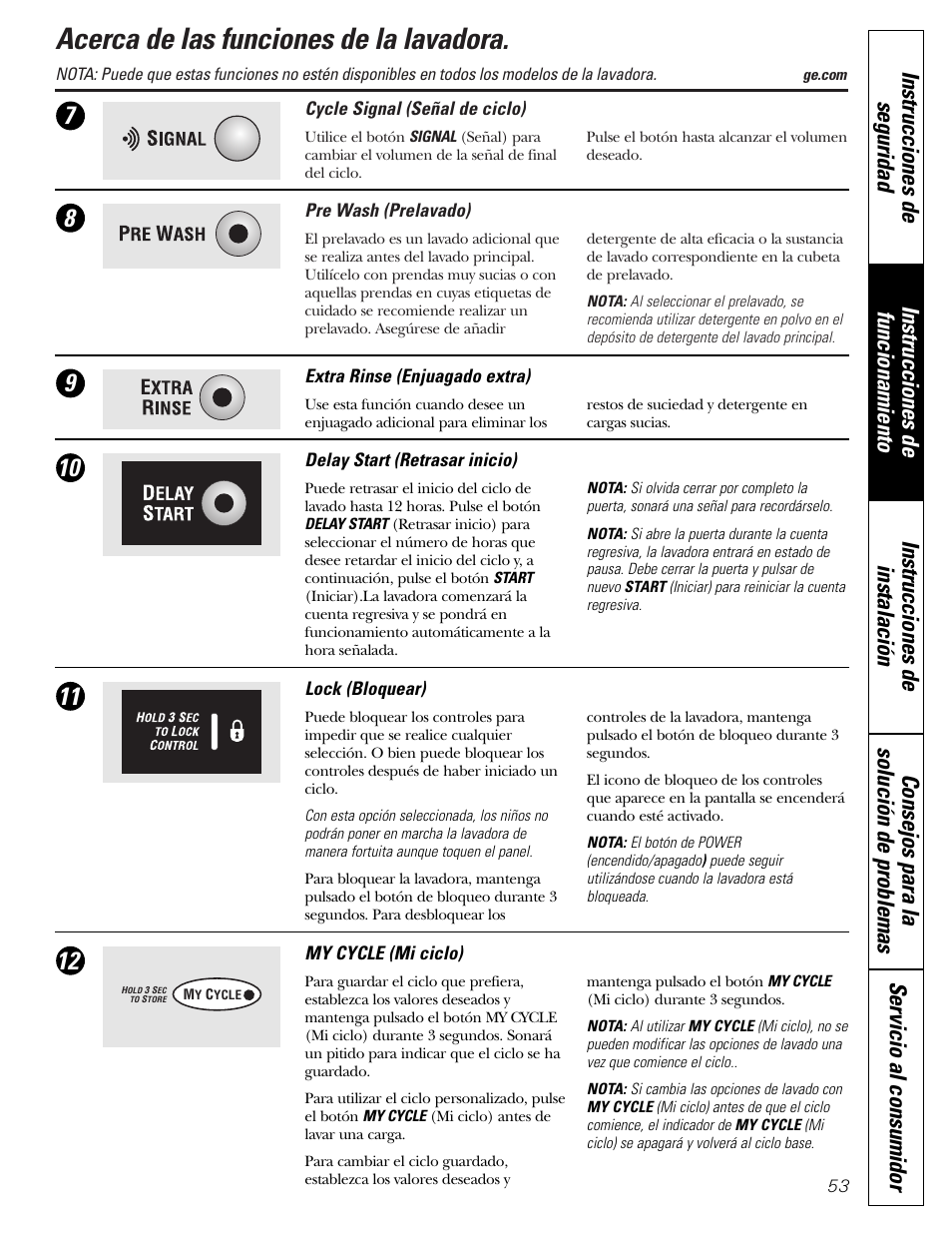 Acerca de las funciones de la lavadora.

NOTA: Puede que estas funciones no estén disponibles en todos los modelos de la lavadora.

ge.com

7

SIGNAL

Cycle Signal (Señal de ciclo)

Utilice el botón SIGNAL (Señal) para cambiar el volumen de la señal de final del ciclo.

Pulse el botón hasta alcanzar el volumen deseado.

8

PRE WASH

Pre Wash (Prelavado)

El prelavado es un lavado adicional que se realiza antes del lavado principal. Utilícelo con prendas muy sucias o con aquellas prendas en cuyas etiquetas de cuidado se recomiende realizar un prelavado. Asegúrese de añadir

detergente de alta eficacia o la sustancia de lavado correspondiente en la cubeta de prelavado.

NOTA: Al seleccionar el prelavado, se recomienda utilizar detergente en polvo en el depósito de detergente del lavado principal.

9

EXTRA RINSE

Extra Rinse (Enjuagado extra)

Use esta función cuando desee un enjuagado adicional para eliminar los

restos de suciedad y detergente en cargas sucias.

10

DELAY START

Delay Start (Retrasar inicio)

Puede retrasar el inicio del ciclo de lavado hasta 12 horas. Pulse el botón DELAY START (Retrasar inicio) para seleccionar el número de horas que desee retardar el inicio del ciclo y, a continuación, pulse el botón START (Iniciar).La lavadora comenzará la cuenta regresiva y se pondrá en funcionamiento automáticamente a la hora señalada.

NOTA: Si olvida cerrar por completo la puerta, sonará una señal para recordárselo.

NOTA: Si abre la puerta durante la cuenta regresiva, la lavadora entrará en estado de pausa. Debe cerrar la puerta y pulsar de nuevo START (Iniciar) para reiniciar la cuenta regresiva.

11

HOLD 3 SEC TO LOCK CONTROL

Lock (Bloquear)

Puede bloquear los controles para impedir que se realice cualquier selección. O bien puede bloquear los controles después de haber iniciado un ciclo.

Con esta opción seleccionada, los niños no podrán poner en marcha la lavadora de manera fortuita aunque toquen el panel.

Para bloquear la lavadora, mantenga pulsado el botón de bloqueo durante 3 segundos. Para desbloquear los

controles de la lavadora, mantenga pulsado el botón de bloqueo durante 3 segundos.

El icono de bloqueo de los controles que aparece en la pantalla se encenderá cuando esté activado.

NOTA: El botón de POWER (encendido/apagado) puede seguir utilizándose cuando la lavadora está bloqueada.

12

HOLD 3 SEC TO STORE MY CYCLE

MY CYCLE (Mi ciclo)

Para guardar el ciclo que prefiera, establezca los valores deseados y mantenga pulsado el botón MY CYCLE (Mi ciclo) durante 3 segundos. Sonará un pitido para indicar que el ciclo se ha guardado.

Para utilizar el ciclo personalizado, pulse el botón MY CYCLE (Mi ciclo) antes de lavar una carga.

Para cambiar el ciclo guardado, establezca los valores deseados y

mantenga pulsado el botón MY CYCLE (Mi ciclo) durante 3 segundos.

NOTA: Al utilizar MY CYCLE (Mi ciclo), no se pueden modificar las opciones de lavado una vez que comience el ciclo..

NOTA: Si cambia las opciones de lavado con MY CYCLE (Mi ciclo) antes de que el ciclo comience, el indicador de MY CYCLE (Mi ciclo) se apagará y volverá al ciclo base.

53

Instrucciones de seguridad

Instrucciones de funcionamiento

Instrucciones de instalación

Consejos para la solución de problemas

Servicio al consumidor